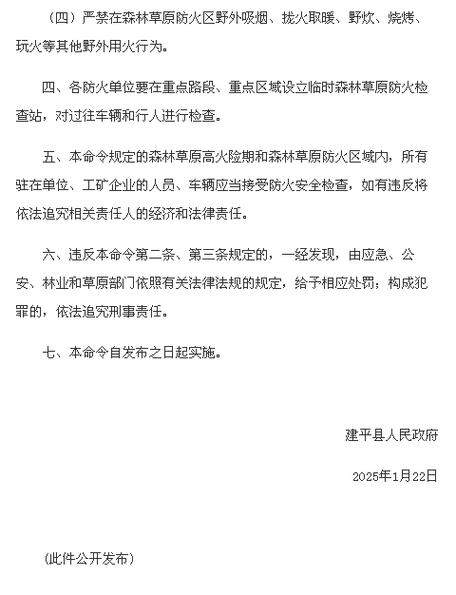 （四）严禁在森林草原防火区野外吸烟、拢火取暖、野炊、烧烤、玩火等其他野外用火行为。

四、各防火单位要在重点路段、重点区域设立临时森林草原防火检查站，对过往车辆和行人进行检查。

五、本命令规定的森林草原高火险期和森林草原防火区域内，所有驻在单位、工矿企业的人员、车辆应当接受防火安全检查，如有违反将依法追究相关责任人的经济和法律责任。

六、违反本命令第二条、第三条规定的，一经发现，由应急、公安、林业和草原部门依照有关法律法规的规定，给予相应处罚；构成犯罪的，依法追究刑事责任。

七、本命令自发布之日起实施。

建平县人民政府

2025年1月22日

（此件公开发布）